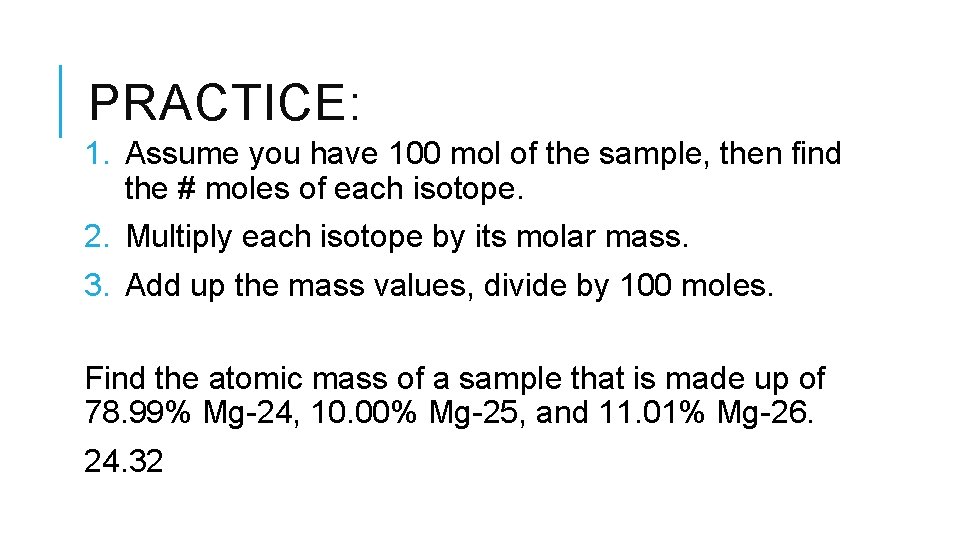 PRACTICE:

1. Assume you have 100 mol of the sample, then find the # moles of each isotope.
2. Multiply each isotope by its molar mass.
3. Add up the mass values, divide by 100 moles.

Find the atomic mass of a sample that is made up of 78.99% Mg-24, 10.00% Mg-25, and 11.01% Mg-26.

24.32